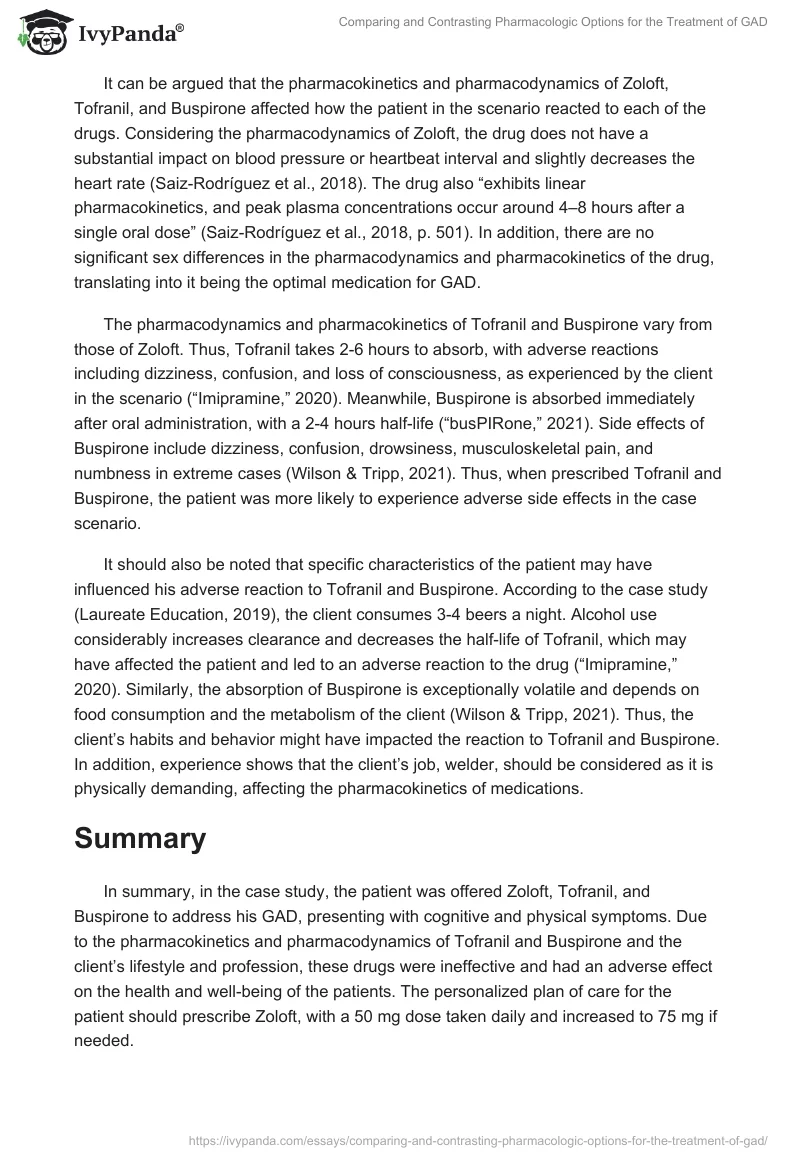 IvyPanda®

Comparing and Contrasting Pharmacologic Options for the Treatment of GAD

It can be argued that the pharmacokinetics and pharmacodynamics of Zoloft, Tofranil, and Buspirone affected how the patient in the scenario reacted to each of the drugs. Considering the pharmacodynamics of Zoloft, the drug does not have a substantial impact on blood pressure or heartbeat interval and slightly decreases the heart rate (Saiz-Rodríguez et al., 2018). The drug also “exhibits linear pharmacokinetics, and peak plasma concentrations occur around 4–8 hours after a single oral dose” (Saiz-Rodríguez et al., 2018, p. 501). In addition, there are no significant sex differences in the pharmacodynamics and pharmacokinetics of the drug, translating into it being the optimal medication for GAD.

The pharmacodynamics and pharmacokinetics of Tofranil and Buspirone vary from those of Zoloft. Thus, Tofranil takes 2-6 hours to absorb, with adverse reactions including dizziness, confusion, and loss of consciousness, as experienced by the client in the scenario (“Imipramine,” 2020). Meanwhile, Buspirone is absorbed immediately after oral administration, with a 2-4 hours half-life (“busPIRone,” 2021). Side effects of Buspirone include dizziness, confusion, drowsiness, musculoskeletal pain, and numbness in extreme cases (Wilson & Tripp, 2021). Thus, when prescribed Tofranil and Buspirone, the patient was more likely to experience adverse side effects in the case scenario.

It should also be noted that specific characteristics of the patient may have influenced his adverse reaction to Tofranil and Buspirone. According to the case study (Laureate Education, 2019), the client consumes 3-4 beers a night. Alcohol use considerably increases clearance and decreases the half-life of Tofranil, which may have affected the patient and led to an adverse reaction to the drug (“Imipramine,” 2020). Similarly, the absorption of Buspirone is exceptionally volatile and depends on food consumption and the metabolism of the client (Wilson & Tripp, 2021). Thus, the client’s habits and behavior might have impacted the reaction to Tofranil and Buspirone. In addition, experience shows that the client’s job, welder, should be considered as it is physically demanding, affecting the pharmacokinetics of medications.

Summary

In summary, in the case study, the patient was offered Zoloft, Tofranil, and Buspirone to address his GAD, presenting with cognitive and physical symptoms. Due to the pharmacokinetics and pharmacodynamics of Tofranil and Buspirone and the client’s lifestyle and profession, these drugs were ineffective and had an adverse effect on the health and well-being of the patients. The personalized plan of care for the patient should prescribe Zoloft, with a 50 mg dose taken daily and increased to 75 mg if needed.

https://ivypanda.com/essays/comparing-and-contrasting-pharmacologic-options-for-the-treatment-of-gad/